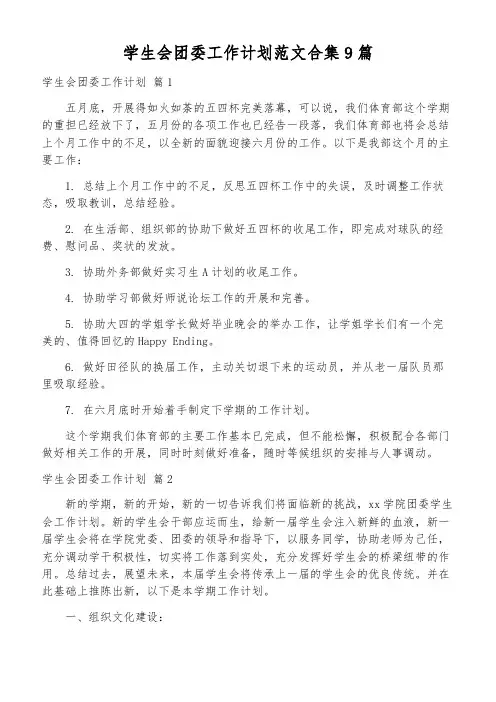 学生会团委工作计划范文合集9篇

学生会团委工作计划 篇1

五月底，开展得如火如荼的五四杯完美落幕，可以说，我们体育部这个学期的重担已经放下了，五月份的各项工作也已经告一段落，我们体育部也将会总结上个月工作中的不足，以全新的面貌迎接六月份的工作。以下是我部这个月的主要工作：

1. 总结上个月工作中的不足，反思五四杯工作中的失误，及时调整工作状态，吸取教训，总结经验。

2. 在生活部、组织部的协助下做好五四杯的收尾工作，即完成对球队的经费、慰问品、奖状的发放。

3. 协助外务部做好实习生A计划的收尾工作。

4. 协助学习部做好师说论坛工作的开展和完善。

5. 协助大四的学姐学长做好毕业晚会的举办工作，让学姐学长们有一个完美的、值得回忆的Happy Ending。

6. 做好田径队的换届工作，主动关切退下来的运动员，并从老一届队员那里吸取经验。

7. 在六月底时开始着手制定下学期的工作计划。

这个学期我们体育部的主要工作基本已完成，但不能松懈，积极配合各部门做好相关工作的开展，同时时刻做好准备，随时等候组织的安排与人事调动。

学生会团委工作计划 篇2

新的学期，新的开始，新的一切告诉我们将面临新的挑战，xx学院团委学生会工作计划。新的学生会干部应运而生，给新一届学生会注入新鲜的血液，新一届学生会将在学院党委、团委的领导和指导下，以服务同学，协助老师为己任，充分调动学干积极性，切实将工作落到实处，充分发挥好学生会的桥梁纽带的作用。总结过去，展望未来，本届学生会将传承上一届的学生会的优良传统。并在此基础上推陈出新，以下是本学期工作计划。

一、组织文化建设：